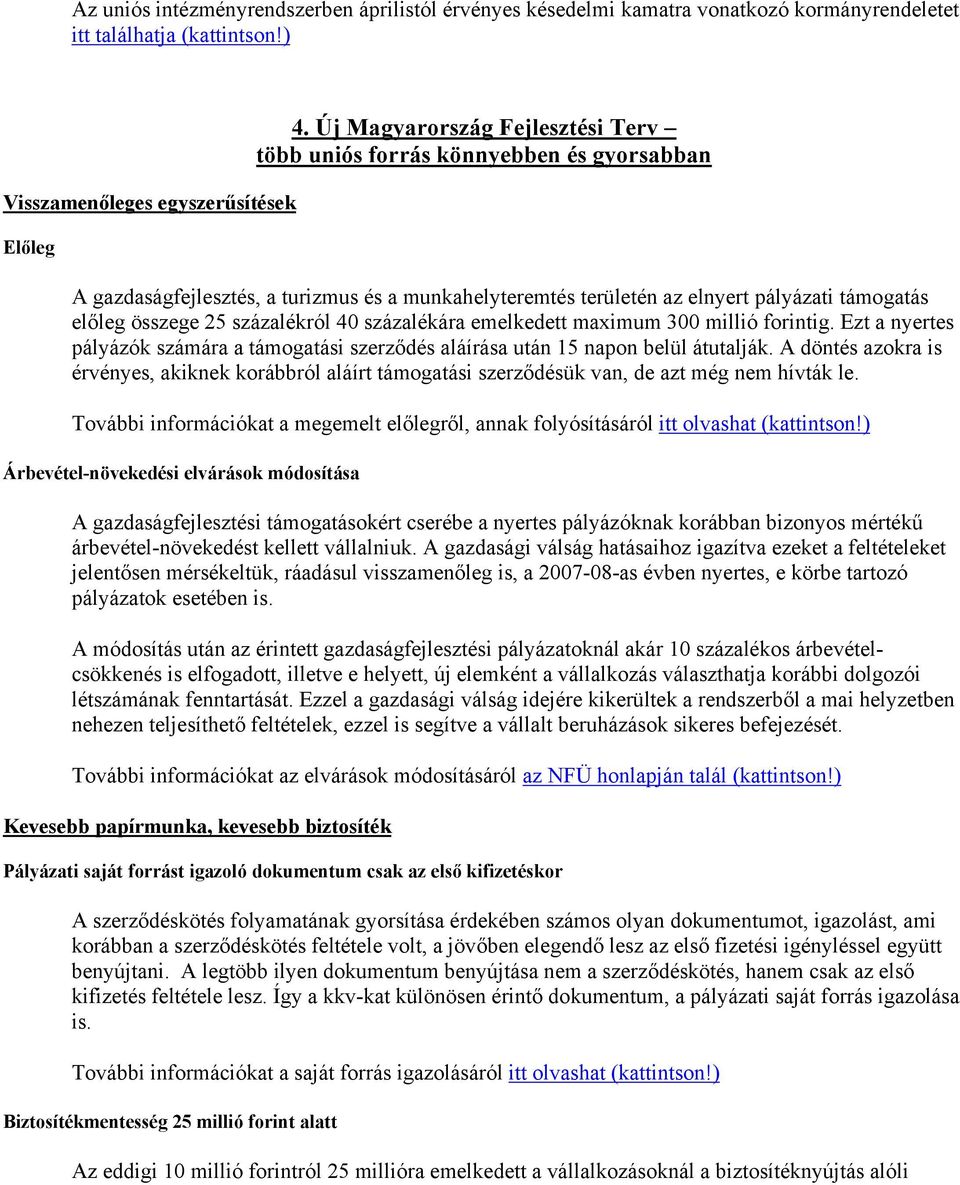 Az uniós intézményrendszerben áprilistól érvényes késedelmi kamatra vonatkozó kormányrendeletet itt találhatja (kattintson!)

4. Új Magyarország Fejlesztési Terv – több uniós forrás könnyebben és gyorsabban

Visszamenőleges egyszerűsítések

Előleg

A gazdaságfejlesztés, a turizmus és a munkahelyteremtés területén az elnyert pályázati támogatás előleg összege 25 százalékról 40 százalékára emelkedett maximum 300 millió forintig. Ezt a nyertes pályázók számára a támogatási szerződés aláírása után 15 napon belül átutalják. A döntés azokra is érvényes, akiknek korábbról aláírt támogatási szerződésük van, de azt még nem hívták le.

További információkat a megemelt előlegről, annak folyósításáról itt olvashat (kattintson!)

Árbevétel-növekedési elvárások módosítása

A gazdaságfejlesztési támogatásokért cserébe a nyertes pályázóknak korábban bizonyos mértékű árbevétel-növekedést kellett vállalniuk. A gazdasági válság hatásaihoz igazítva ezeket a feltételeket jelentősen mérsékeltük, ráadásul visszamenőleg is, a 2007-08-as évben nyertes, e körbe tartozó pályázatok esetében is.

A módosítás után az érintett gazdaságfejlesztési pályázatoknál akár 10 százalékos árbevétel-csökkenés is elfogadott, illetve e helyett, új elemként a vállalkozás választhatja korábbi dolgozói létszámának fenntartását. Ezzel a gazdasági válság idejére kikerültek a rendszerből a mai helyzetben nehezen teljesíthető feltételek, ezzel is segítve a vállalt beruházások sikeres befejezését.

További információkat az elvárások módosításáról az NFÜ honlapján talál (kattintson!)

Kevesebb papírmunka, kevesebb biztosíték

Pályázati saját forrást igazoló dokumentum csak az első kifizetéskor

A szerződéskötés folyamatának gyorsítása érdekében számos olyan dokumentumot, igazolást, ami korábban a szerződéskötés feltétele volt, a jövőben elegendő lesz az első fizetési igényléssel együtt benyújtani. A legtöbb ilyen dokumentum benyújtása nem a szerződéskötés, hanem csak az első kifizetés feltétele lesz. Így a kkv-kat különösen érintő dokumentum, a pályázati saját forrás igazolása is.

További információkat a saját forrás igazolásáról itt olvashat (kattintson!)

Biztosítékmentesség 25 millió forint alatt

Az eddigi 10 millió forintról 25 millióra emelkedett a vállalkozásoknál a biztosítéknyújtás alóli